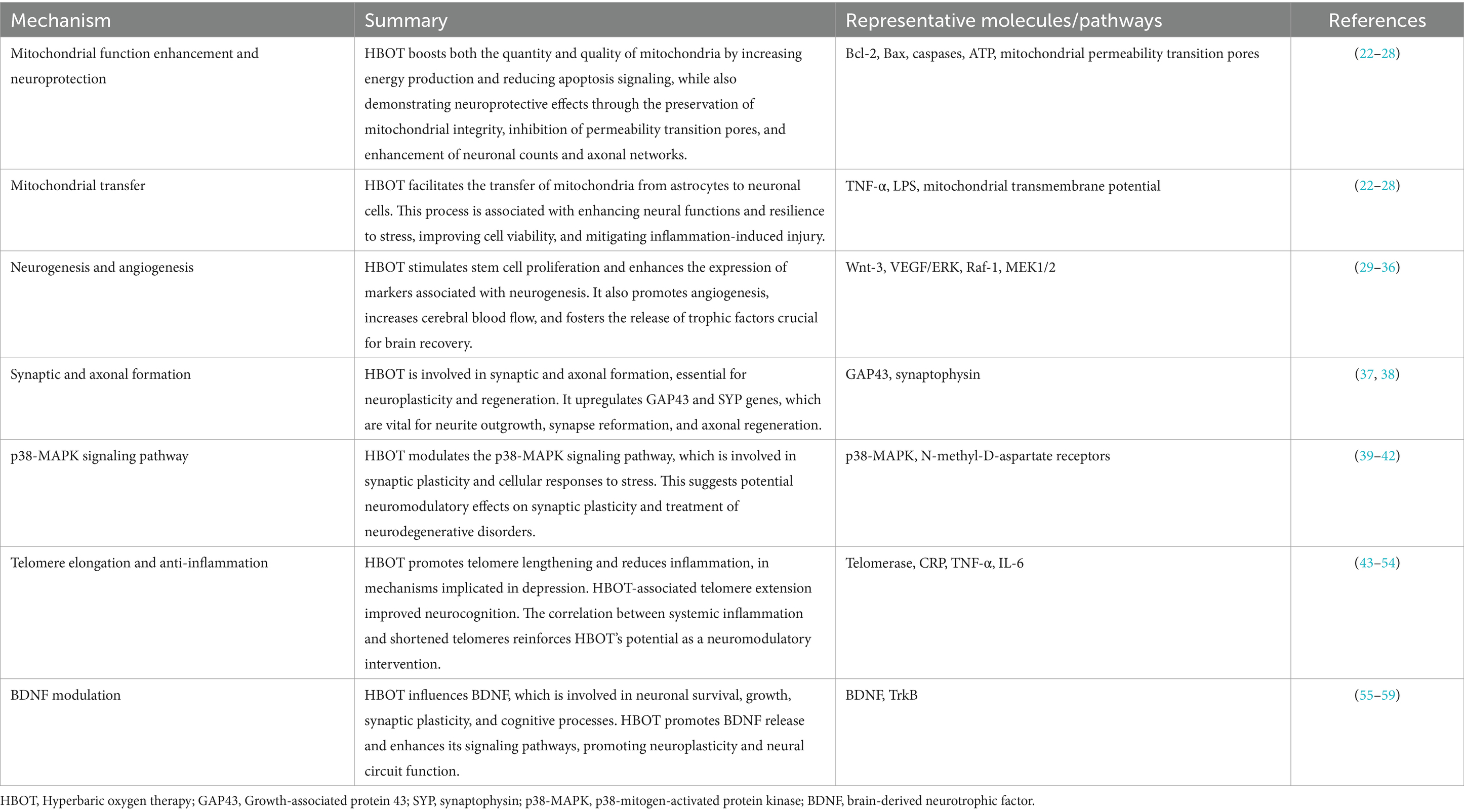 | Mechanism | Summary | Representative molecules/pathways | References |
|---|---|---|---|
| Mitochondrial function enhancement and neuroprotection | HBOT boosts both the quantity and quality of mitochondria by increasing energy production and reducing apoptosis signaling, while also demonstrating neuroprotective effects through the preservation of mitochondrial integrity, inhibition of permeability transition pores, and enhancement of neuronal counts and axonal networks. | Bcl-2, Bax, caspases, ATP, mitochondrial permeability transition pores | (22–28) |
| Mitochondrial transfer | HBOT facilitates the transfer of mitochondria from astrocytes to neuronal cells. This process is associated with enhancing neural functions and resilience to stress, improving cell viability, and mitigating inflammation-induced injury. | TNF-α, LPS, mitochondrial transmembrane potential | (22–28) |
| Neurogenesis and angiogenesis | HBOT stimulates stem cell proliferation and enhances the expression of markers associated with neurogenesis. It also promotes angiogenesis, increases cerebral blood flow, and fosters the release of trophic factors crucial for brain recovery. | Wnt-3, VEGF/ERK, Raf-1, MEK1/2 | (29–36) |
| Synaptic and axonal formation | HBOT is involved in synaptic and axonal formation, essential for neuroplasticity and regeneration. It upregulates GAP43 and SYP genes, which are vital for neurite outgrowth, synapse reformation, and axonal regeneration. | GAP43, synaptophysin | (37, 38) |
| p38-MAPK signaling pathway | HBOT modulates the p38-MAPK signaling pathway, which is involved in synaptic plasticity and cellular responses to stress. This suggests potential neuromodulatory effects on synaptic plasticity and treatment of neurodegenerative disorders. | p38-MAPK, N-methyl-D-aspartate receptors | (39–42) |
| Telomere elongation and anti-inflammation | HBOT promotes telomere lengthening and reduces inflammation, in mechanisms implicated in depression. HBOT-associated telomere extension improved neurocognition. The correlation between systemic inflammation and shortened telomeres reinforces HBOT's potential as a neuromodulatory intervention. | Telomerase, CRP, TNF-α, IL-6 | (43–54) |
| BDNF modulation | HBOT influences BDNF, which is involved in neuronal survival, growth, synaptic plasticity, and cognitive processes. HBOT promotes BDNF release and enhances its signaling pathways, promoting neuroplasticity and neural circuit function. | BDNF, TrkB | (55–59) |

HBOT, Hyperbaric oxygen therapy; GAP43, Growth-associated protein 43; SYP, synaptophysin; p38-MAPK, p38-mitogen-activated protein kinase; BDNF, brain-derived neurotrophic factor.